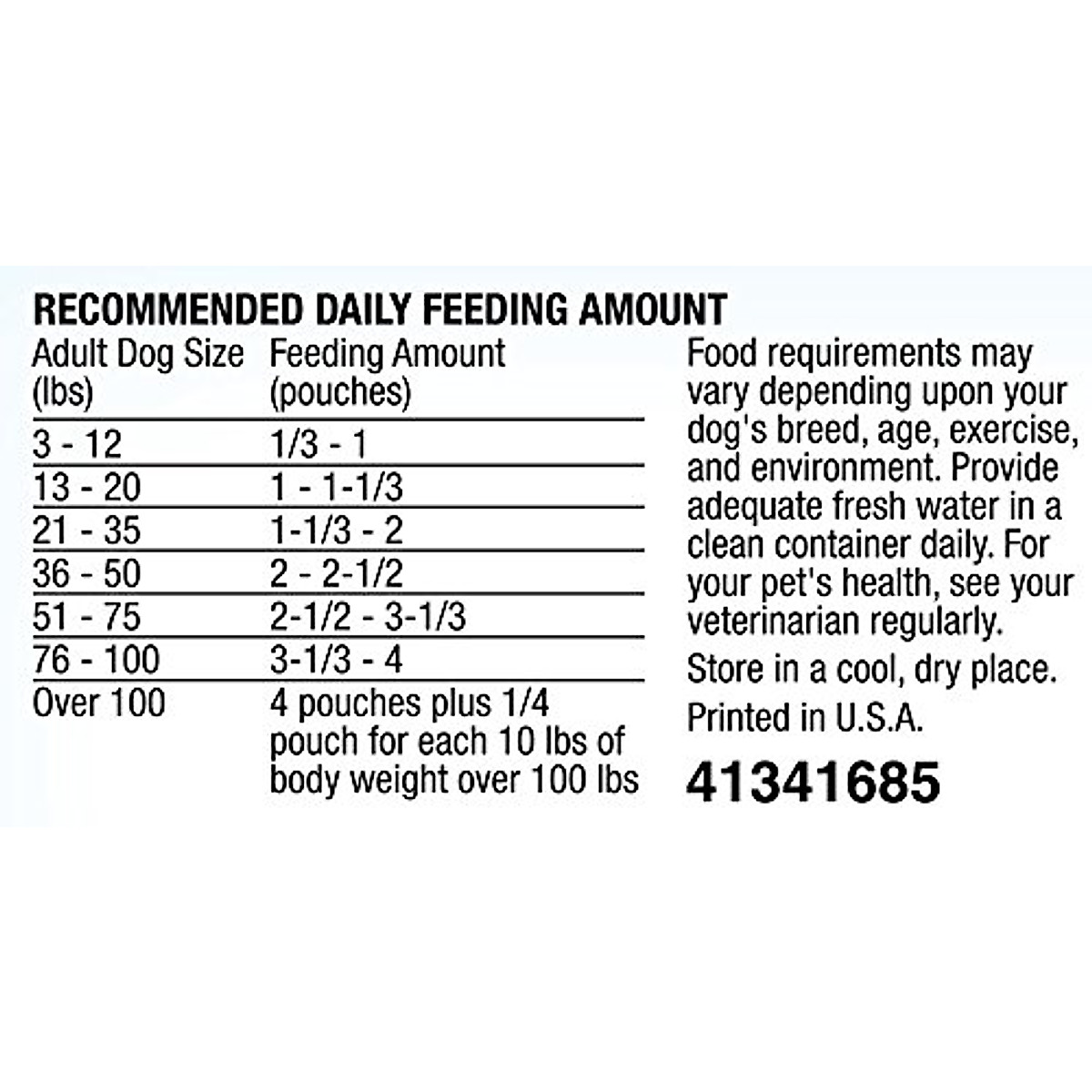 RECOMMENDED DAILY FEEDING AMOUNT

| Adult Dog Size (lbs) | Feeding Amount (pouches) |
|---|---|
| 3 - 12 | 1/3 - 1 |
| 13 - 20 | 1 - 1-1/3 |
| 21 - 35 | 1-1/3 - 2 |
| 36 - 50 | 2 - 2-1/2 |
| 51 - 75 | 2-1/2 - 3-1/3 |
| 76 - 100 | 3-1/3 - 4 |
| Over 100 | 4 pouches plus 1/4 pouch for each 10 lbs of body weight over 100 lbs |

Food requirements may vary depending upon your dog's breed, age, exercise, and environment. Provide adequate fresh water in a clean container daily. For your pet's health, see your veterinarian regularly.

Store in a cool, dry place.

Printed in U.S.A.

41341685